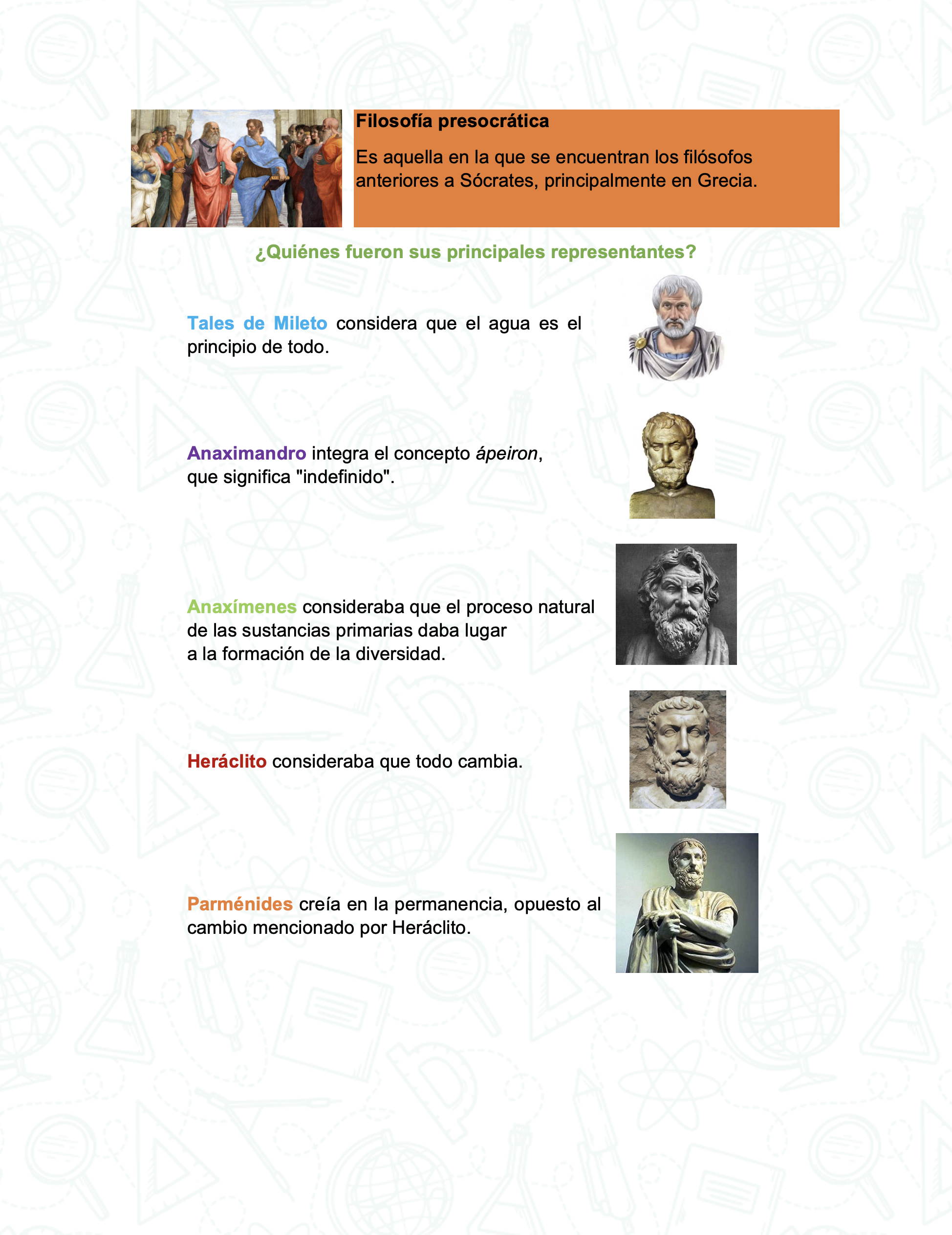 Filosofía presocrática

Es aquella en la que se encuentran los filósofos anteriores a Sócrates, principalmente en Grecia.

¿Quiénes fueron sus principales representantes?

Tales de Mileto considera que el agua es el principio de todo.

Anaximandro integra el concepto ápeiron, que significa "indefinido".

Anaxímenes consideraba que el proceso natural de las sustancias primarias daba lugar a la formación de la diversidad.

Heráclito consideraba que todo cambia.

Parménides creía en la permanencia, opuesto al cambio mencionado por Heráclito.